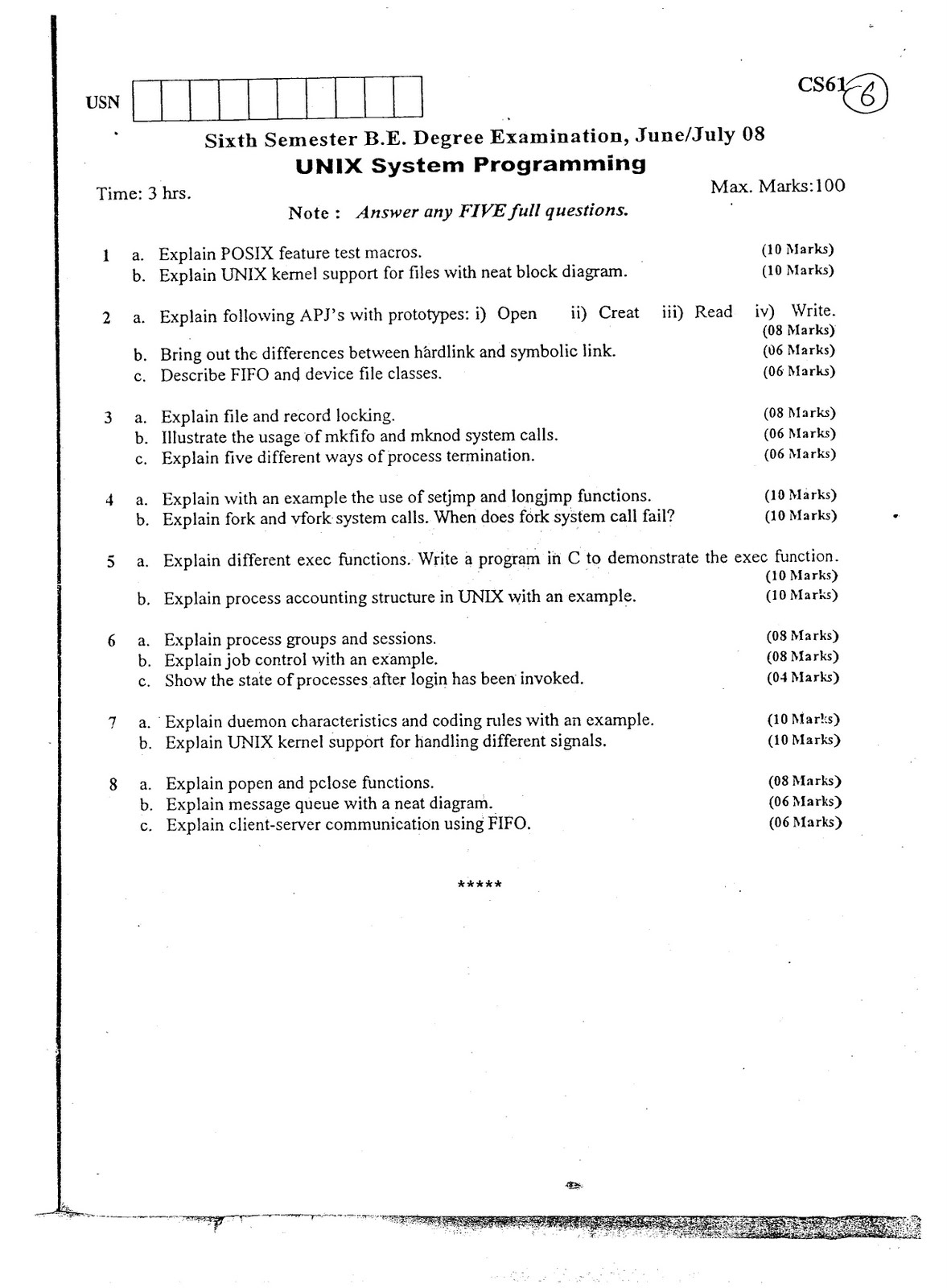 USN

CS61 6

Sixth Semester B.E. Degree Examination, June/July 08
UNIX System Programming

Time: 3 hrs.

Max. Marks:100

Note : Answer any FIVE full questions.

1 a. Explain POSIX feature test macros. (10 Marks)
b. Explain UNIX kernel support for files with neat block diagram. (10 Marks)

2 a. Explain following APJ's with prototypes: i) Open ii) Creat iii) Read iv) Write. (08 Marks)
b. Bring out the differences between hardlink and symbolic link. (06 Marks)
c. Describe FIFO and device file classes. (06 Marks)

3 a. Explain file and record locking. (08 Marks)
b. Illustrate the usage of mkfifo and mknod system calls. (06 Marks)
c. Explain five different ways of process termination. (06 Marks)

4 a. Explain with an example the use of setjmp and longjmp functions. (10 Marks)
b. Explain fork and vfork system calls. When does fork system call fail? (10 Marks)

5 a. Explain different exec functions. Write a program in C to demonstrate the exec function. (10 Marks)
b. Explain process accounting structure in UNIX with an example. (10 Marks)

6 a. Explain process groups and sessions. (08 Marks)
b. Explain job control with an example. (08 Marks)
c. Show the state of processes after login has been invoked. (04 Marks)

7 a. Explain duemon characteristics and coding rules with an example. (10 Marks)
b. Explain UNIX kernel support for handling different signals. (10 Marks)

8 a. Explain popen and pclose functions. (08 Marks)
b. Explain message queue with a neat diagram. (06 Marks)
c. Explain client-server communication using FIFO. (06 Marks)

*****